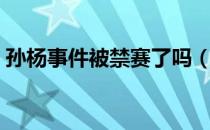 孙杨事件被禁赛了吗（